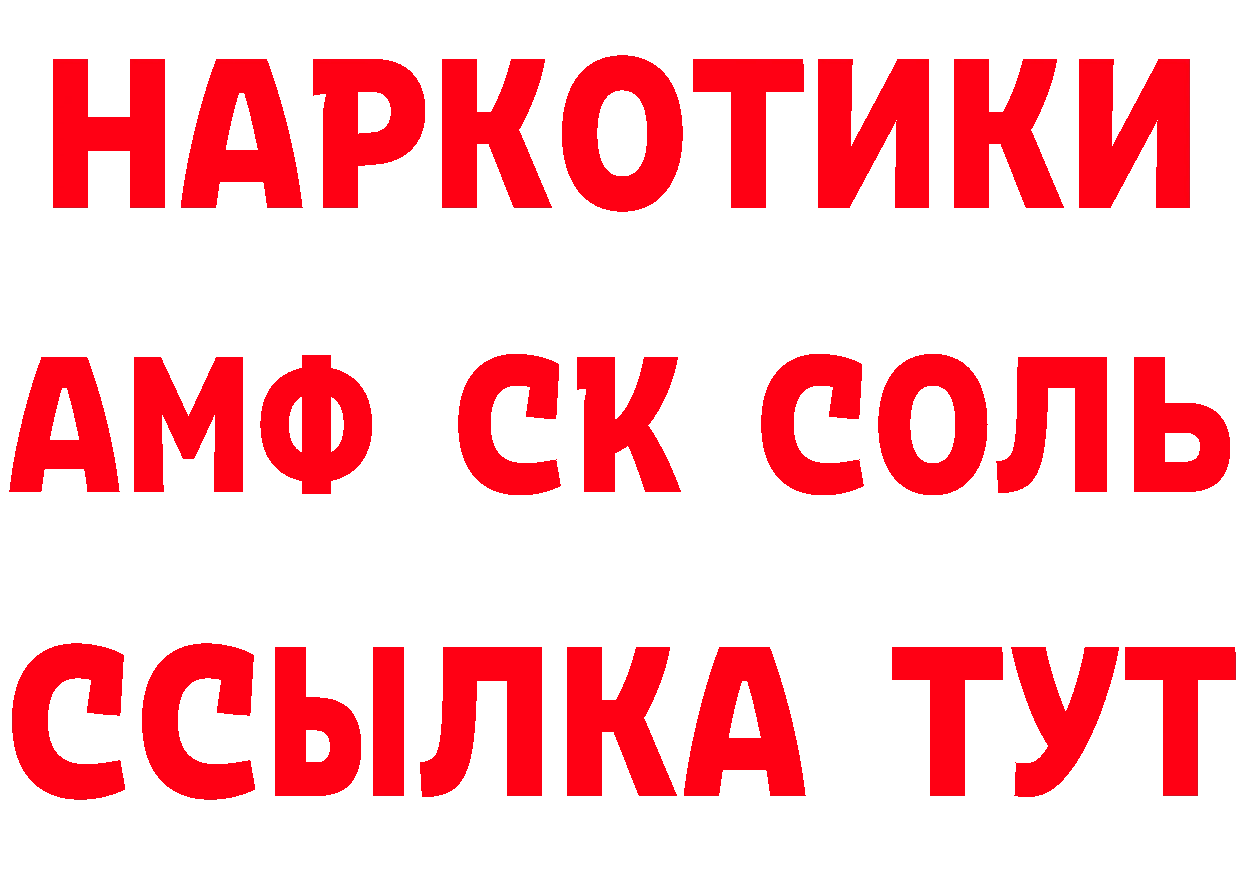 НАРКОТИКИ

АМФ СК СОЛЬ

ССЫЛКА ТУТ